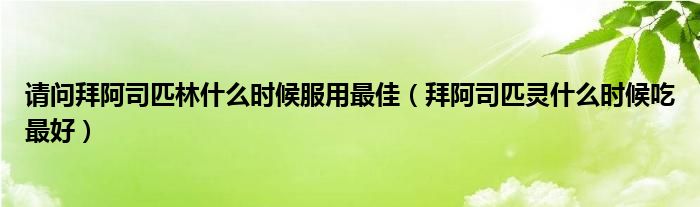 请问拜阿司匹林什么时候服用最佳（拜阿司匹灵什么时候吃最好）